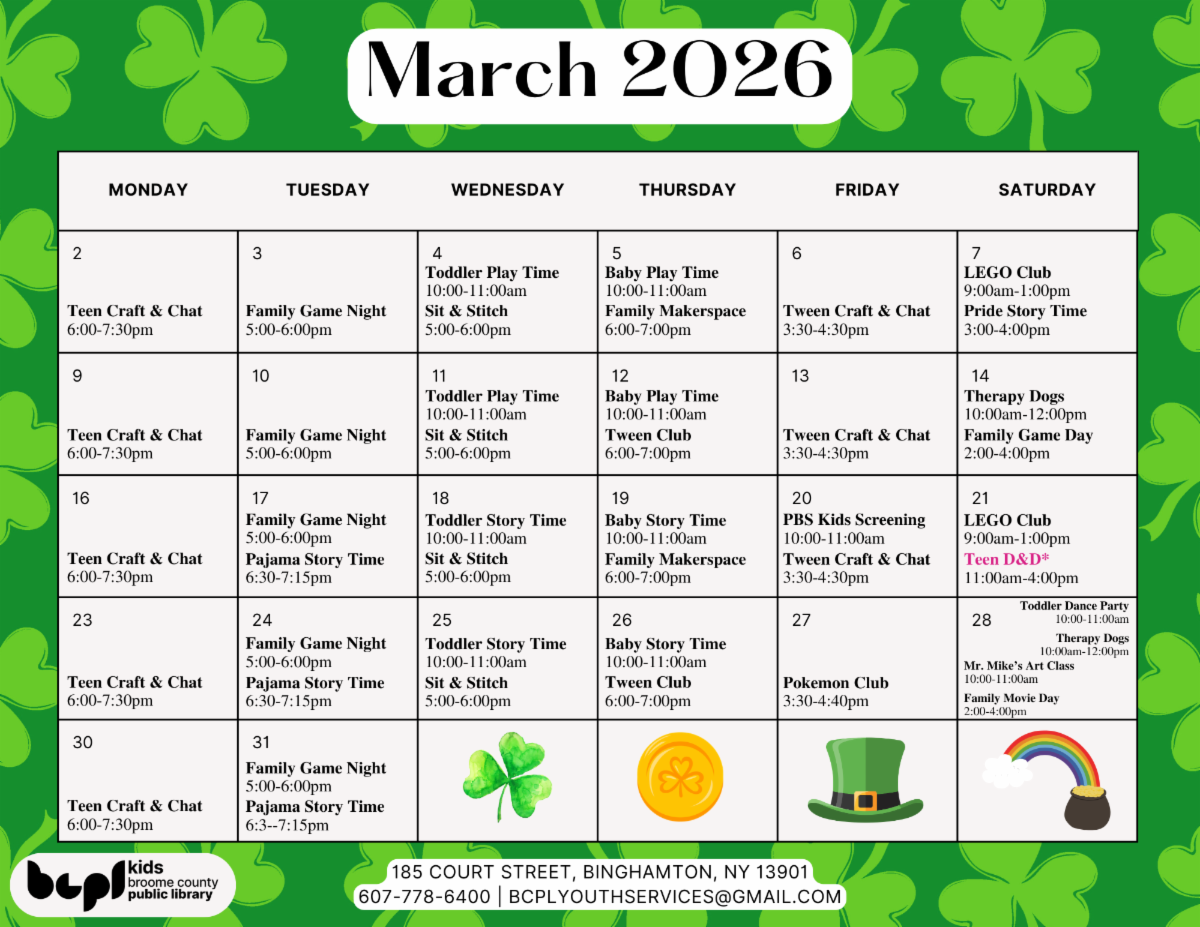 March 2026

| MONDAY | TUESDAY | WEDNESDAY | THURSDAY | FRIDAY | SATURDAY |
|---|---|---|---|---|---|
| 2 Teen Craft & Chat 6:00-7:30pm | 3 Family Game Night 5:00-6:00pm | 4 Toddler Play Time 10:00-11:00am Sit & Stitch 5:00-6:00pm | 5 Baby Play Time 10:00-11:00am Family Makerspace 6:00-7:00pm | 6 Tween Craft & Chat 3:30-4:30pm | 7 LEGO Club 9:00am-1:00pm Pride Story Time 3:00-4:00pm |
| 9 Teen Craft & Chat 6:00-7:30pm | 10 Family Game Night 5:00-6:00pm | 11 Toddler Play Time 10:00-11:00am Sit & Stitch 5:00-6:00pm | 12 Baby Play Time 10:00-11:00am Tween Club 6:00-7:00pm | 13 Tween Craft & Chat 3:30-4:30pm | 14 Therapy Dogs 10:00am-12:00pm Family Game Day 2:00-4:00pm |
| 16 Teen Craft & Chat 6:00-7:30pm | 17 Family Game Night 5:00-6:00pm Pajama Story Time 6:30-7:15pm | 18 Toddler Story Time 10:00-11:00am Sit & Stitch 5:00-6:00pm | 19 Baby Story Time 10:00-11:00am Family Makerspace 6:00-7:00pm | 20 PBS Kids Screening 10:00-11:00am Tween Craft & Chat 3:30-4:30pm | 21 LEGO Club 9:00am-1:00pm Teen D&D* 11:00am-4:00pm |
| 23 Teen Craft & Chat 6:00-7:30pm | 24 Family Game Night 5:00-6:00pm Pajama Story Time 6:30-7:15pm | 25 Toddler Story Time 10:00-11:00am Sit & Stitch 5:00-6:00pm | 26 Baby Story Time 10:00-11:00am Tween Club 6:00-7:00pm | 27 Pokemon Club 3:30-4:40pm | 28 Toddler Dance Party 10:00-11:00am Therapy Dogs 10:00am-12:00pm Mr. Mike's Art Class 10:00-11:00am Family Movie Day 2:00-4:00pm |
| 30 Teen Craft & Chat 6:00-7:30pm | 31 Family Game Night 5:00-6:00pm Pajama Story Time 6:3--7:15pm | | | | |

bcpl kids broome county public library

185 COURT STREET, BINGHAMTON, NY 13901
607-778-6400 | BCPLYOUTHSERVICES@GMAIL.COM